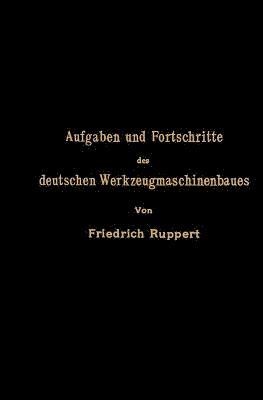 Aufgaben und Fortschritte
des
deutschen Werkzeugmaschinenbaues

Von
Friedrich Ruppert